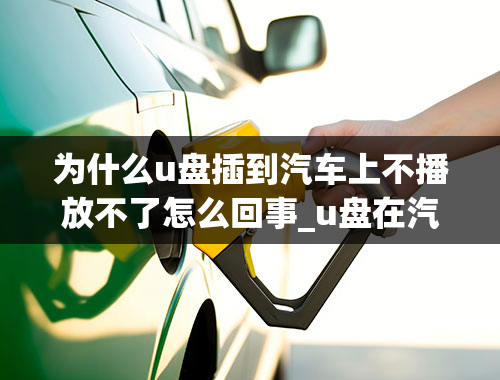 为什么u盘插到汽车上不播放不了怎么回事_u盘在汽